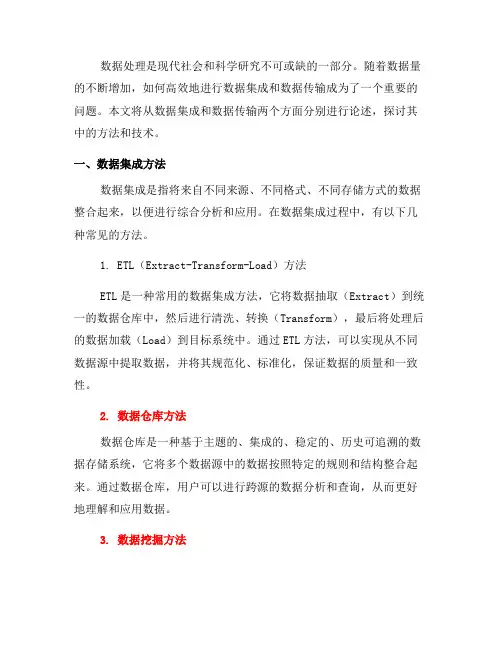 数据处理是现代社会和科学研究不可或缺的一部分。随着数据量的不断增加，如何高效地进行数据集成和数据传输成为了一个重要的问题。本文将从数据集成和数据传输两个方面分别进行论述，探讨其中的方法和技术。

一、数据集成方法

数据集成是指将来自不同来源、不同格式、不同存储方式的数据整合起来，以便进行综合分析和应用。在数据集成过程中，有以下几种常见的方法。

1. ETL（Extract-Transform-Load）方法

ETL是一种常用的数据集成方法，它将数据抽取（Extract）到统一的数据仓库中，然后进行清洗、转换（Transform），最后将处理后的数据加载（Load）到目标系统中。通过ETL方法，可以实现从不同数据源中提取数据，并将其规范化、标准化，保证数据的质量和一致性。

2. 数据仓库方法

数据仓库是一种基于主题的、集成的、稳定的、历史可追溯的数据存储系统，它将多个数据源中的数据按照特定的规则和结构整合起来。通过数据仓库，用户可以进行跨源的数据分析和查询，从而更好地理解和应用数据。

3. 数据挖掘方法